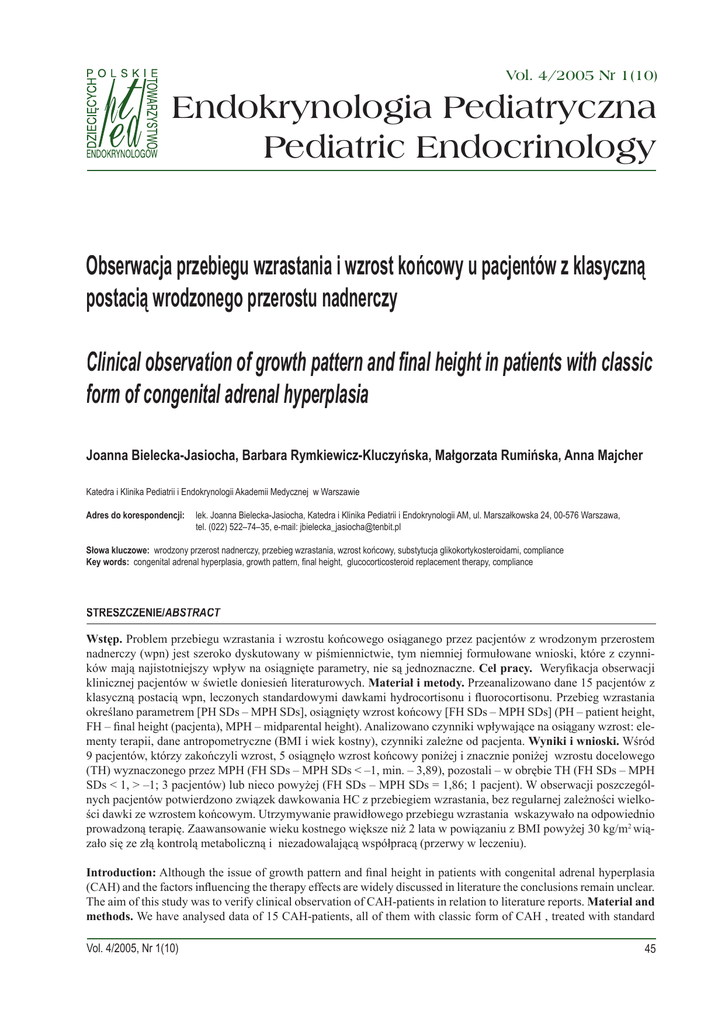 POLSKIE TOWARZYSTWO ENDOKRYNOLOGÓW DZIECIĘCYCH

Vol. 4/2005 Nr 1(10)

Endokrynologia Pediatryczna
Pediatric Endocrinology

Obserwacja przebiegu wzrastania i wzrost końcowy u pacjentów z klasyczną postacią wrodzonego przerostu nadnerczy

Clinical observation of growth pattern and final height in patients with classic form of congenital adrenal hyperplasia

Joanna Bielecka-Jasiocha, Barbara Rymkiewicz-Kluczyńska, Małgorzata Rumińska, Anna Majcher

Katedra i Klinika Pediatrii i Endokrynologii Akademii Medycznej w Warszawie

Adres do korespondencji: lek. Joanna Bielecka-Jasiocha, Katedra i Klinika Pediatrii i Endokrynologii AM, ul. Marszałkowska 24, 00-576 Warszawa, tel. (022) 522–74–35, e-mail: jbielecka_jasiocha@tenbit.pl

Słowa kluczowe: wrodzony przerost nadnerczy, przebieg wzrastania, wzrost końcowy, substytucja glikokortykosteroidami, compliance
Key words: congenital adrenal hyperplasia, growth pattern, final height, glucocorticosteroid replacement therapy, compliance

STRESZCZENIE/ABSTRACT

Wstęp. Problem przebiegu wzrastania i wzrostu końcowego osiąganego przez pacjentów z wrodzonym przerostem nadnerczy (wpn) jest szeroko dyskutowany w piśmiennictwie, tym niemniej formułowane wnioski, które z czynników mają najistotniejszy wpływ na osiągnięte parametry, nie są jednoznaczne. Cel pracy. Weryfikacja obserwacji klinicznej pacjentów w świetle doniesień literaturowych. Materiał i metody. Przeanalizowano dane 15 pacjentów z klasyczną postacią wpn, leczonych standardowymi dawkami hydrocortisonu i fluorocortisonu. Przebieg wzrastania określano parametrem [PH SDs – MPH SDs], osiągnięty wzrost końcowy [FH SDs – MPH SDs] (PH – patient height, FH – final height (pacjenta), MPH – midparental height). Analizowano czynniki wpływające na osiągany wzrost: elementy terapii, dane antropometryczne (BMI i wiek kostny), czynniki zależne od pacjenta. Wyniki i wnioski. Wśród 9 pacjentów, którzy zakończyli wzrost, 5 osiągnęło wzrost końcowy poniżej i znacznie poniżej wzrostu docelowego (TH) wyznaczonego przez MPH (FH SDs – MPH SDs < –1, min. – 3,89), pozostali – w obrębie TH (FH SDs – MPH SDs < 1, > –1; 3 pacjentów) lub nieco powyżej (FH SDs – MPH SDs = 1,86; 1 pacjent). W obserwacji poszczególnych pacjentów potwierdzono związek dawkowania HC z przebiegiem wzrastania, bez regularnej zależności wielkości dawki ze wzrostem końcowym. Utrzymywanie prawidłowego przebiegu wzrastania wskazywało na odpowiednio prowadzoną terapię. Zaawansowanie wieku kostnego większe niż 2 lata w powiązaniu z BMI powyżej 30 kg/m$^2$ wiązało się ze złą kontrolą metaboliczną i niezadowalającą współpracą (przerwy w leczeniu).

Introduction: Although the issue of growth pattern and final height in patients with congenital adrenal hyperplasia (CAH) and the factors influencing the therapy effects are widely discussed in literature the conclusions remain unclear. The aim of this study was to verify clinical observation of CAH-patients in relation to literature reports. Material and methods. We have analysed data of 15 CAH-patients, all of them with classic form of CAH , treated with standard

Vol. 4/2005, Nr 1(10)

45